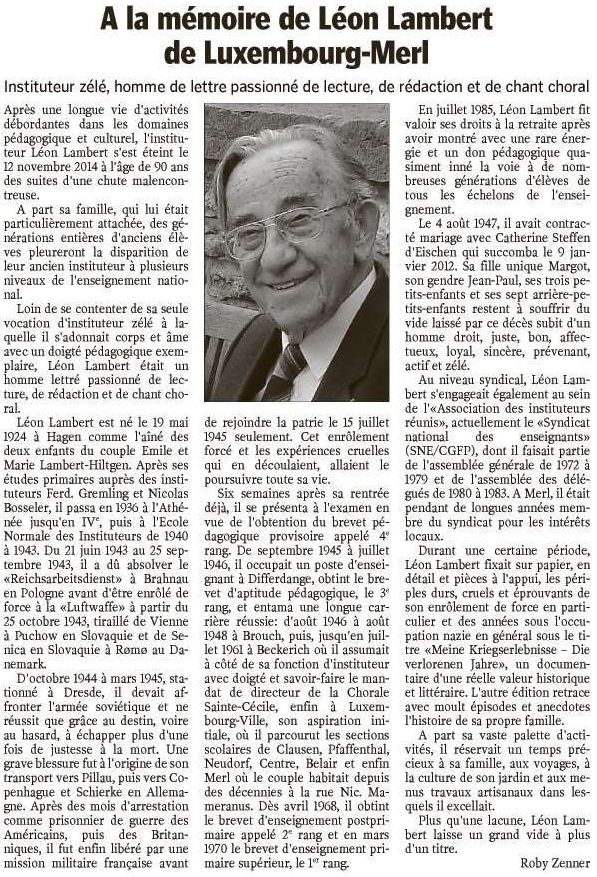 A la mémoire de Léon Lambert de Luxembourg-Merl

Instituteur zélé, homme de lettre passionné de lecture, de rédaction et de chant choral

Après une longue vie d'activités débordantes dans les domaines pédagogique et culturel, l'instituteur Léon Lambert s'est éteint le 12 novembre 2014 à l'âge de 90 ans des suites d'une chute malencontreuse.

A part sa famille, qui lui était particulièrement attachée, des générations entières d'anciens élèves pleureront la disparition de leur ancien instituteur à plusieurs niveaux de l'enseignement national.

Loin de se contenter de sa seule vocation d'instituteur zélé à laquelle il s'adonnait corps et âme avec un doigté pédagogique exemplaire, Léon Lambert était un homme lettré passionné de lecture, de rédaction et de chant choral.

Léon Lambert est né le 19 mai 1924 à Hagen comme l'aîné des deux enfants du couple Emile et Marie Lambert-Hiltgen. Après ses études primaires auprès des instituteurs Ferd. Gremling et Nicolas Bosseler, il passa en 1936 à l'Athénée jusqu'en IV$^e$, puis à l'Ecole Normale des Instituteurs de 1940 à 1943. Du 21 juin 1943 au 25 septembre 1943, il a dû absolver le «Reichsarbeitsdienst» à Brahnau en Pologne avant d'être enrôlé de force à la «Luftwaffe» à partir du 25 octobre 1943, tiraillé de Vienne à Puchow en Slovaquie et de Senica en Slovaquie à Rømø au Danemark.

D'octobre 1944 à mars 1945, stationné à Dresde, il devait affronter l'armée soviétique et ne réussit que grâce au destin, voire au hasard, à échapper plus d'une fois de justesse à la mort. Une grave blessure fut à l'origine de son transport vers Pillau, puis vers Copenhague et Schierke en Allemagne. Après des mois d'arrestation comme prisonnier de guerre des Américains, puis des Britanniques, il fut enfin libéré par une mission militaire française avant de rejoindre la patrie le 15 juillet 1945 seulement. Cet enrôlement forcé et les expériences cruelles qui en découlaient, allaient le poursuivre toute sa vie.

Six semaines après sa rentrée déjà, il se présenta à l'examen en vue de l'obtention du brevet pédagogique provisoire appelé 4$^e$ rang. De septembre 1945 à juillet 1946, il occupait un poste d'enseignant à Differdange, obtint le brevet d'aptitude pédagogique, le 3$^e$ rang, et entama une longue carrière réussie: d'août 1946 à août 1948 à Brouch, puis, jusqu'en juillet 1961 à Beckerich où il assumait à côté de sa fonction d'instituteur avec doigté et savoir-faire le mandat de directeur de la Chorale Sainte-Cécile, enfin à Luxembourg-Ville, son aspiration initiale, où il parcourut les sections scolaires de Clausen, Pfaffenthal, Neudorf, Centre, Belair et enfin Merl où le couple habitait depuis des décennies à la rue Nic. Mameranus. Dès avril 1968, il obtint le brevet d'enseignement postprimaire appelé 2$^e$ rang et en mars 1970 le brevet d'enseignement primaire supérieur, le 1$^{er}$ rang.

En juillet 1985, Léon Lambert fit valoir ses droits à la retraite après avoir montré avec une rare énergie et un don pédagogique quasiment inné la voie à de nombreuses générations d'élèves de tous les échelons de l'enseignement.

Le 4 août 1947, il avait contracté mariage avec Catherine Steffen d'Eischen qui succomba le 9 janvier 2012. Sa fille unique Margot, son gendre Jean-Paul, ses trois petits-enfants et ses sept arrière-petits-enfants restent à souffrir du vide laissé par ce décès subit d'un homme droit, juste, bon, affectueux, loyal, sincère, prévenant, actif et zélé.

Au niveau syndical, Léon Lambert s'engageait également au sein de l'«Association des instituteurs réunis», actuellement le «Syndicat national des enseignants» (SNE/CGFP), dont il faisait partie de l'assemblée générale de 1972 à 1979 et de l'assemblée des délégués de 1980 à 1983. A Merl, il était pendant de longues années membre du syndicat pour les intérêts locaux.

Durant une certaine période, Léon Lambert fixait sur papier, en détail et pièces à l'appui, les périples durs, cruels et éprouvants de son enrôlement de force en particulier et des années sous l'occupation nazie en général sous le titre «Meine Kriegserlebnisse – Die verlorenen Jahre», un documentaire d'une réelle valeur historique et littéraire. L'autre édition retrace avec moult épisodes et anecdotes l'histoire de sa propre famille.

A part sa vaste palette d'activités, il réservait un temps précieux à sa famille, aux voyages, à la culture de son jardin et aux menus travaux artisanaux dans lesquels il excellait.

Plus qu'une lacune, Léon Lambert laisse un grand vide à plus d'un titre.

Roby Zenner